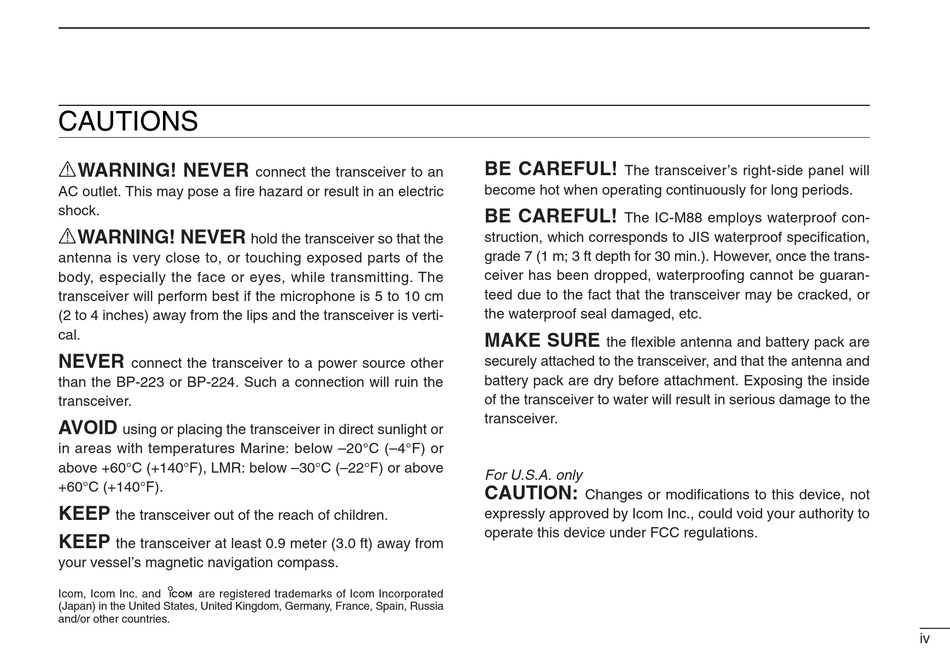 CAUTIONS

⚠WARNING! NEVER connect the transceiver to an AC outlet. This may pose a fire hazard or result in an electric shock.

⚠WARNING! NEVER hold the transceiver so that the antenna is very close to, or touching exposed parts of the body, especially the face or eyes, while transmitting. The transceiver will perform best if the microphone is 5 to 10 cm (2 to 4 inches) away from the lips and the transceiver is vertical.

NEVER connect the transceiver to a power source other than the BP-223 or BP-224. Such a connection will ruin the transceiver.

AVOID using or placing the transceiver in direct sunlight or in areas with temperatures Marine: below –20°C (–4°F) or above +60°C (+140°F), LMR: below –30°C (–22°F) or above +60°C (+140°F).

KEEP the transceiver out of the reach of children.

KEEP the transceiver at least 0.9 meter (3.0 ft) away from your vessel's magnetic navigation compass.

Icom, Icom Inc. and ICOM are registered trademarks of Icom Incorporated (Japan) in the United States, United Kingdom, Germany, France, Spain, Russia and/or other countries.

BE CAREFUL! The transceiver's right-side panel will become hot when operating continuously for long periods.

BE CAREFUL! The IC-M88 employs waterproof construction, which corresponds to JIS waterproof specification, grade 7 (1 m; 3 ft depth for 30 min.). However, once the transceiver has been dropped, waterproofing cannot be guaranteed due to the fact that the transceiver may be cracked, or the waterproof seal damaged, etc.

MAKE SURE the flexible antenna and battery pack are securely attached to the transceiver, and that the antenna and battery pack are dry before attachment. Exposing the inside of the transceiver to water will result in serious damage to the transceiver.

For U.S.A. only
CAUTION: Changes or modifications to this device, not expressly approved by Icom Inc., could void your authority to operate this device under FCC regulations.

iv